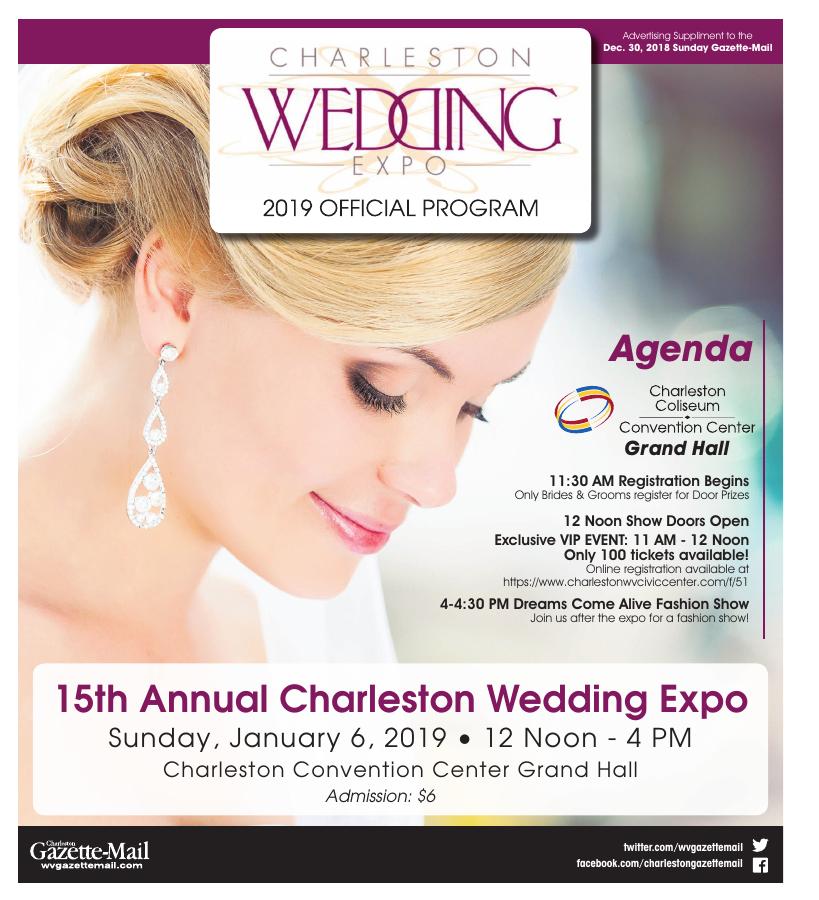 Advertising Suppliment to the
Dec. 30, 2018 Sunday Gazette-Mail

CHARLESTON
WEDDING
EXPO

2019 OFFICIAL PROGRAM

Agenda

Charleston Coliseum Convention Center
Grand Hall

11:30 AM Registration Begins
Only Brides & Grooms register for Door Prizes

12 Noon Show Doors Open

Exclusive VIP EVENT: 11 AM - 12 Noon
Only 100 tickets available!
Online registration available at https://www.charlestonwvciviccenter.com/f/51

4-4:30 PM Dreams Come Alive Fashion Show
Join us after the expo for a fashion show!

15th Annual Charleston Wedding Expo
Sunday, January 6, 2019 • 12 Noon - 4 PM
Charleston Convention Center Grand Hall
Admission: $6

Charleston
Gazette-Mail
wvgazettemail.com

twitter.com/wvgazettemail
facebook.com/charlestongazettemail